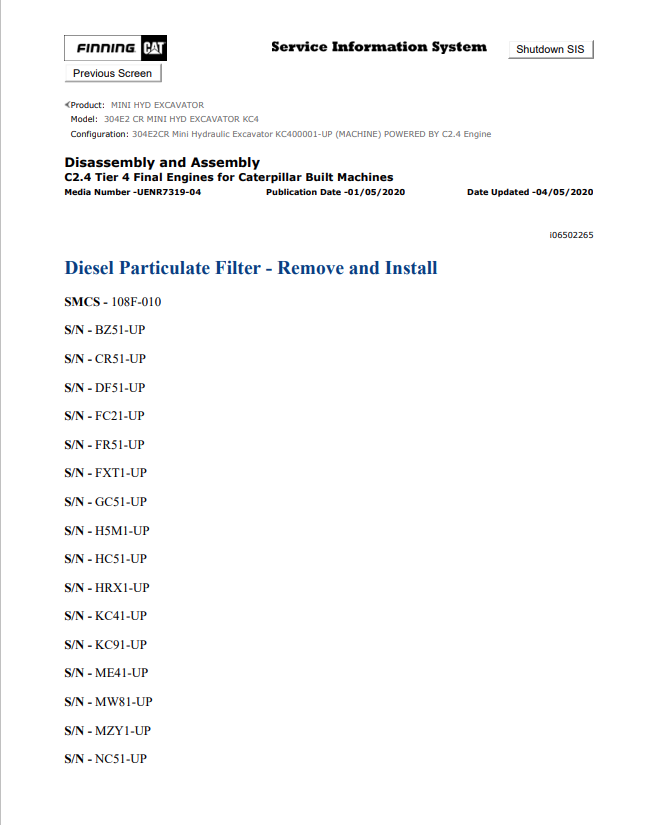 FINNING CAT

Service Information System

Shutdown SIS

Previous Screen

Product: MINI HYD EXCAVATOR
Model: 304E2 CR MINI HYD EXCAVATOR KC4
Configuration: 304E2CR Mini Hydraulic Excavator KC400001-UP (MACHINE) POWERED BY C2.4 Engine

Disassembly and Assembly
C2.4 Tier 4 Final Engines for Caterpillar Built Machines
Media Number -UENR7319-04 Publication Date -01/05/2020 Date Updated -04/05/2020

i06502265

Diesel Particulate Filter - Remove and Install

SMCS - 108F-010

S/N - BZ51-UP

S/N - CR51-UP

S/N - DF51-UP

S/N - FC21-UP

S/N - FR51-UP

S/N - FXT1-UP

S/N - GC51-UP

S/N - H5M1-UP

S/N - HC51-UP

S/N - HRX1-UP

S/N - KC41-UP

S/N - KC91-UP

S/N - ME41-UP

S/N - MW81-UP

S/N - MZY1-UP

S/N - NC51-UP